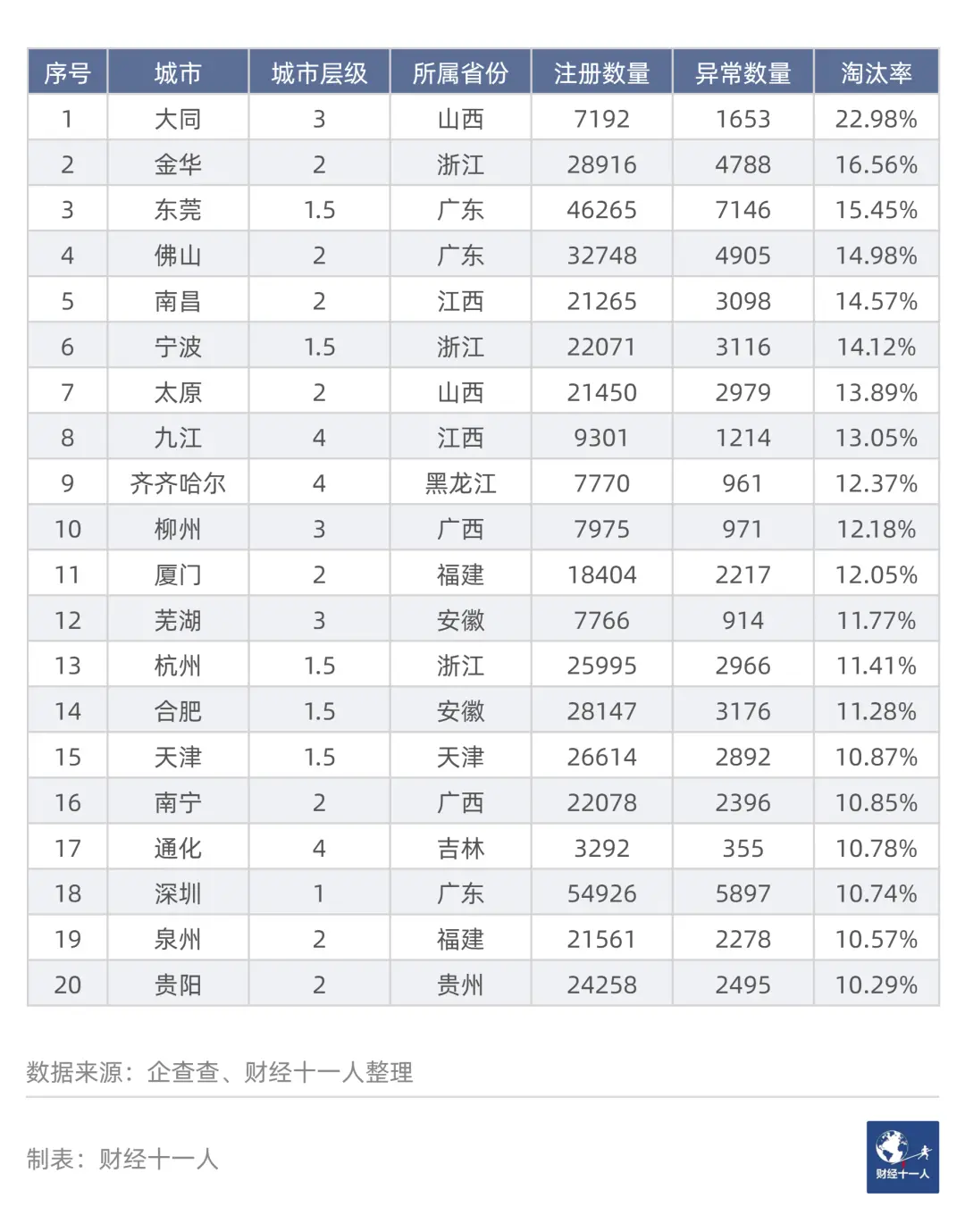 | 序号 | 城市 | 城市层级 | 所属省份 | 注册数量 | 异常数量 | 淘汰率 |
|---|---|---|---|---|---|---|
| 1 | 大同 | 3 | 山西 | 7192 | 1653 | 22.98% |
| 2 | 金华 | 2 | 浙江 | 28916 | 4788 | 16.56% |
| 3 | 东莞 | 1.5 | 广东 | 46265 | 7146 | 15.45% |
| 4 | 佛山 | 2 | 广东 | 32748 | 4905 | 14.98% |
| 5 | 南昌 | 2 | 江西 | 21265 | 3098 | 14.57% |
| 6 | 宁波 | 1.5 | 浙江 | 22071 | 3116 | 14.12% |
| 7 | 太原 | 2 | 山西 | 21450 | 2979 | 13.89% |
| 8 | 九江 | 4 | 江西 | 9301 | 1214 | 13.05% |
| 9 | 齐齐哈尔 | 4 | 黑龙江 | 7770 | 961 | 12.37% |
| 10 | 柳州 | 3 | 广西 | 7975 | 971 | 12.18% |
| 11 | 厦门 | 2 | 福建 | 18404 | 2217 | 12.05% |
| 12 | 芜湖 | 3 | 安徽 | 7766 | 914 | 11.77% |
| 13 | 杭州 | 1.5 | 浙江 | 25995 | 2966 | 11.41% |
| 14 | 合肥 | 1.5 | 安徽 | 28147 | 3176 | 11.28% |
| 15 | 天津 | 1.5 | 天津 | 26614 | 2892 | 10.87% |
| 16 | 南宁 | 2 | 广西 | 22078 | 2396 | 10.85% |
| 17 | 通化 | 4 | 吉林 | 3292 | 355 | 10.78% |
| 18 | 深圳 | 1 | 广东 | 54926 | 5897 | 10.74% |
| 19 | 泉州 | 2 | 福建 | 21561 | 2278 | 10.57% |
| 20 | 贵阳 | 2 | 贵州 | 24258 | 2495 | 10.29% |

数据来源：企查查、财经十一人整理

制表：财经十一人

财经十一人